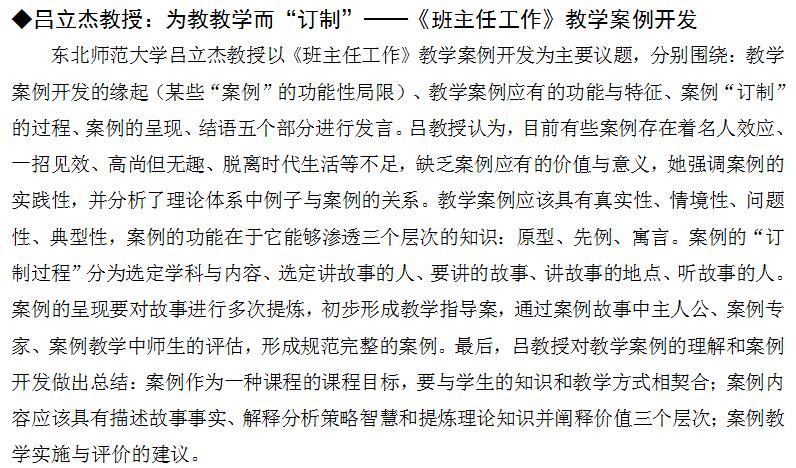 ◆吕立杰教授：为教教学而“订制”——《班主任工作》教学案例开发

东北师范大学吕立杰教授以《班主任工作》教学案例开发为主要议题，分别围绕：教学案例开发的缘起（某些“案例”的功能性局限）、教学案例应有的功能与特征、案例“订制”的过程、案例的呈现、结语五个部分进行发言。吕教授认为，目前有些案例存在着名人效应、一招见效、高尚但无趣、脱离时代生活等不足，缺乏案例应有的价值与意义，她强调案例的实践性，并分析了理论体系中例子与案例的关系。教学案例应该具有真实性、情境性、问题性、典型性，案例的功能在于它能够渗透三个层次的知识：原型、先例、寓言。案例的“订制过程”分为选定学科与内容、选定讲故事的人、要讲的故事、讲故事的地点、听故事的人。案例的呈现要对故事进行多次提炼，初步形成教学指导案，通过案例故事中主人公、案例专家、案例教学中师生的评估，形成规范完整的案例。最后，吕教授对教学案例的理解和案例开发做出总结：案例作为一种课程的课程目标，要与学生的知识和教学方式相契合；案例内容应该具有描述故事事实、解释分析策略智慧和提炼理论知识并阐释价值三个层次；案例教学实施与评价的建议。